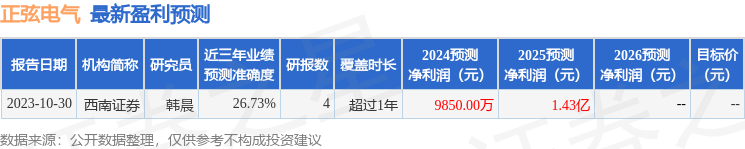 正弦电气 最新盈利预测

| 报告日期 | 机构简称 | 研究员 | 近三年业绩预测准确度 | 研报数 | 覆盖时长 | 2024预测净利润（元） | 2025预测净利润（元） | 2026预测净利润（元） | 目标价（元） |
|---|---|---|---|---|---|---|---|---|---|
| 2023-10-30 | 西南证券 | 韩晨 | 26.73% | 4 | 超过1年 | 9850.00万 | 1.43亿 | -- | -- |

数据来源：公开数据整理，仅供参考不构成投资建议